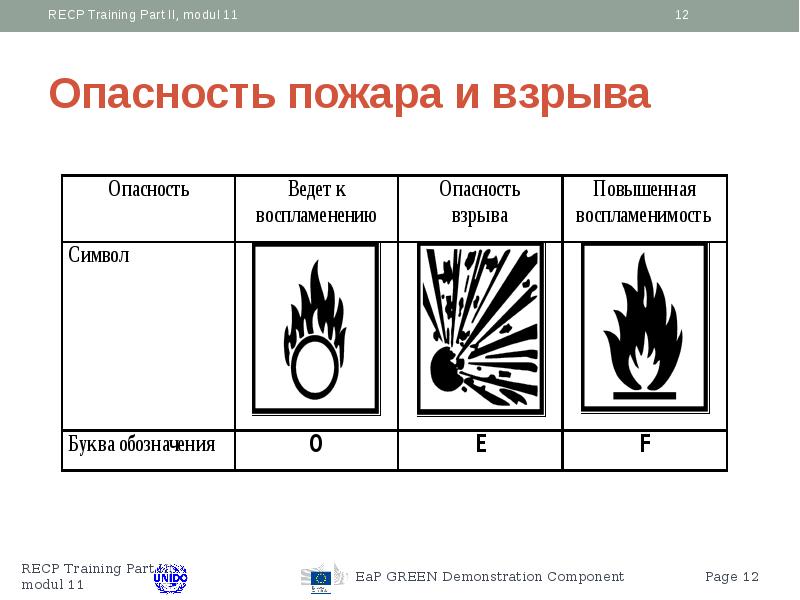 RECP Training Part II, modul 11 12

Опасность пожара и взрыва

| Опасность | Ведет к воспламенению | Опасность взрыва | Повышенная воспламенимость |
|---|---|---|---|
| Символ | | | |
| Буква обозначения | O | E | F |

RECP Training Part modul 11

UNIDO

EaP GREEN Demonstration Component

Page 12